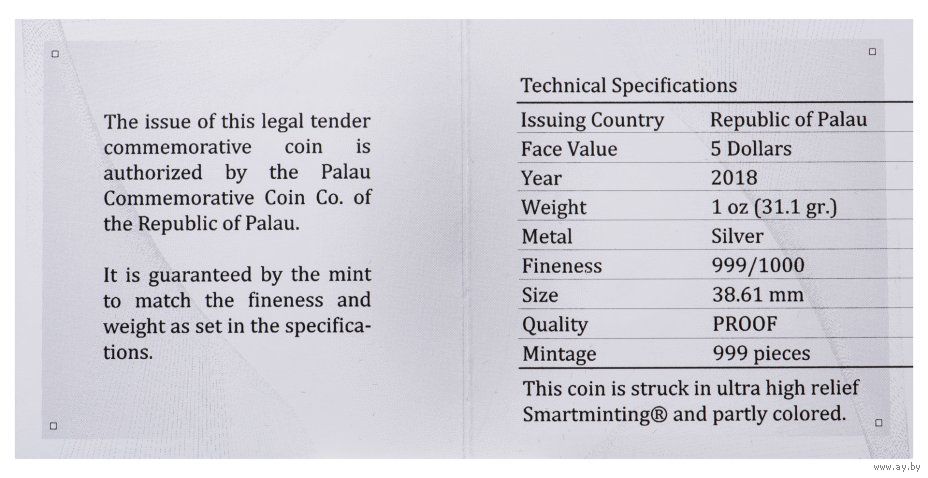 The issue of this legal tender commemorative coin is authorized by the Palau Commemorative Coin Co. of the Republic of Palau.

It is guaranteed by the mint to match the fineness and weight as set in the specifications.

Technical Specifications

| Issuing Country | Republic of Palau |
|---|---|
| Face Value | 5 Dollars |
| Year | 2018 |
| Weight | 1 oz (31.1 gr.) |
| Metal | Silver |
| Fineness | 999/1000 |
| Size | 38.61 mm |
| Quality | PROOF |
| Mintage | 999 pieces |

This coin is struck in ultra high relief Smartminting® and partly colored.

www.ay.by